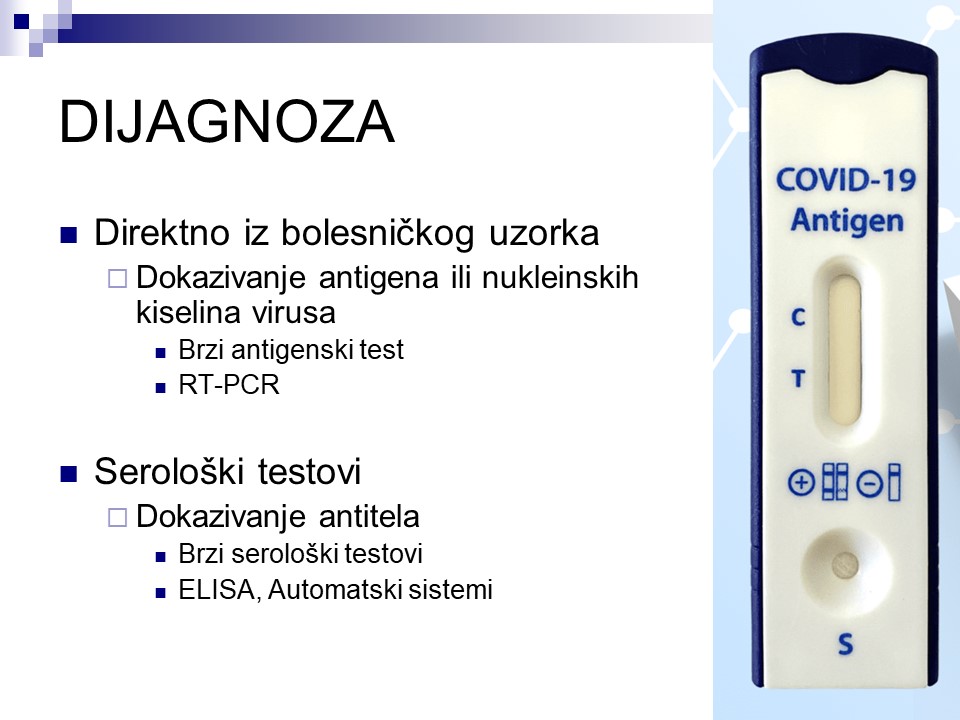 DIJAGNOZA

Direktno iz bolesničkog uzorka
Dokazivanje antigena ili nukleinskih kiselina virusa
Brzi antigenski test
RT-PCR

Serološki testovi
Dokazivanje antitela
Brzi serološki testovi
ELISA, Automatski sistemi

COVID-19
Antigen
C
T
S